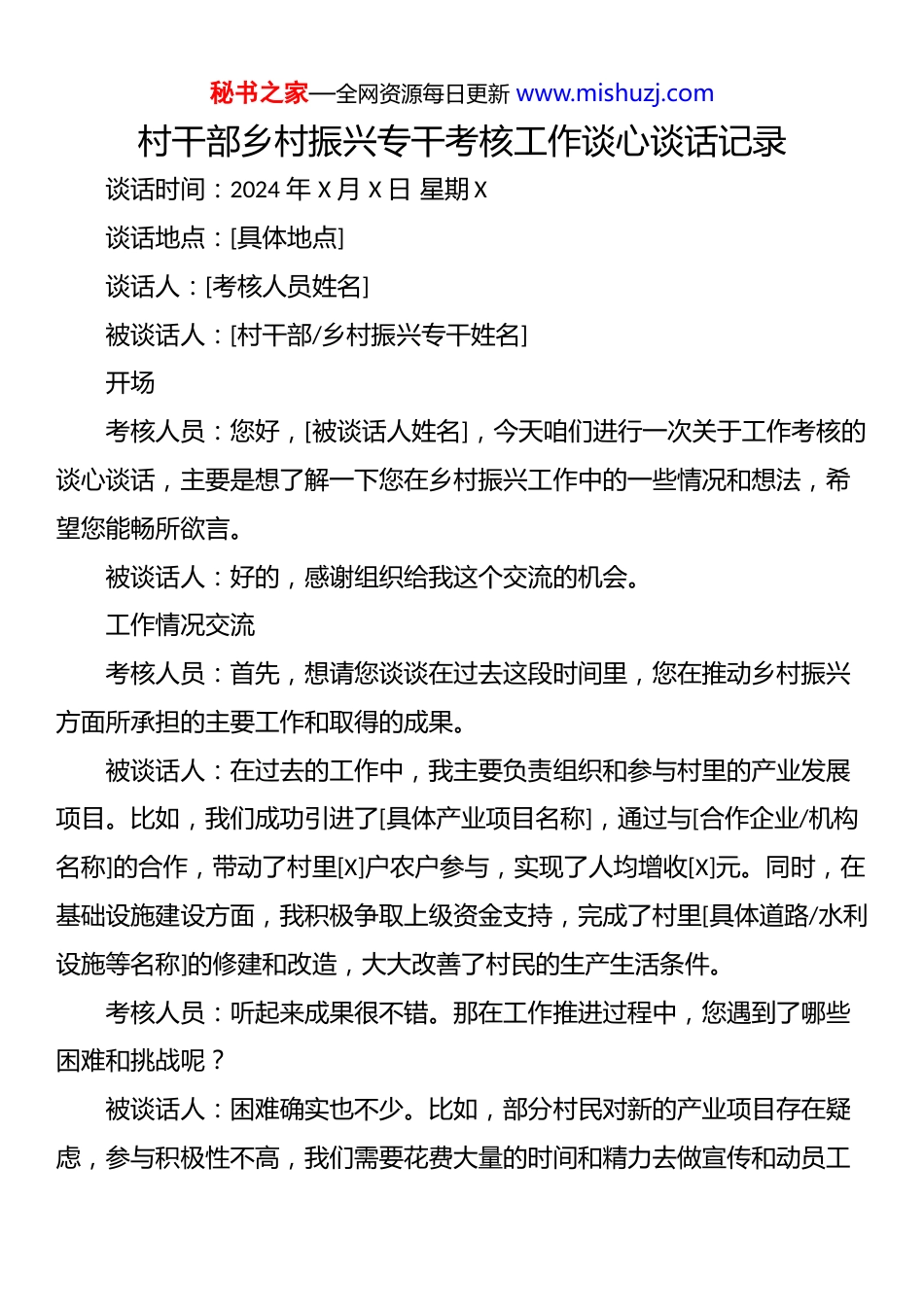 秘书之家—全网资源每日更新 www.mishuzj.com

村干部乡村振兴专干考核工作谈心谈话记录

谈话时间：2024 年 X 月 X 日 星期 X

谈话地点：[具体地点]

谈话人：[考核人员姓名]

被谈话人：[村干部/乡村振兴专干姓名]

开场

考核人员：您好，[被谈话人姓名]，今天咱们进行一次关于工作考核的谈心谈话，主要是想了解一下您在乡村振兴工作中的一些情况和想法，希望您能畅所欲言。

被谈话人：好的，感谢组织给我这个交流的机会。

工作情况交流

考核人员：首先，想请您谈谈在过去这段时间里，您在推动乡村振兴方面所承担的主要工作和取得的成果。

被谈话人：在过去的工作中，我主要负责组织和参与村里的产业发展项目。比如，我们成功引进了[具体产业项目名称]，通过与[合作企业/机构名称]的合作，带动了村里[X]户农户参与，实现了人均增收[X]元。同时，在基础设施建设方面，我积极争取上级资金支持，完成了村里[具体道路/水利设施等名称]的修建和改造，大大改善了村民的生产生活条件。

考核人员：听起来成果很不错。那在工作推进过程中，您遇到了哪些困难和挑战呢？

被谈话人：困难确实也不少。比如，部分村民对新的产业项目存在疑虑，参与积极性不高，我们需要花费大量的时间和精力去做宣传和动员工